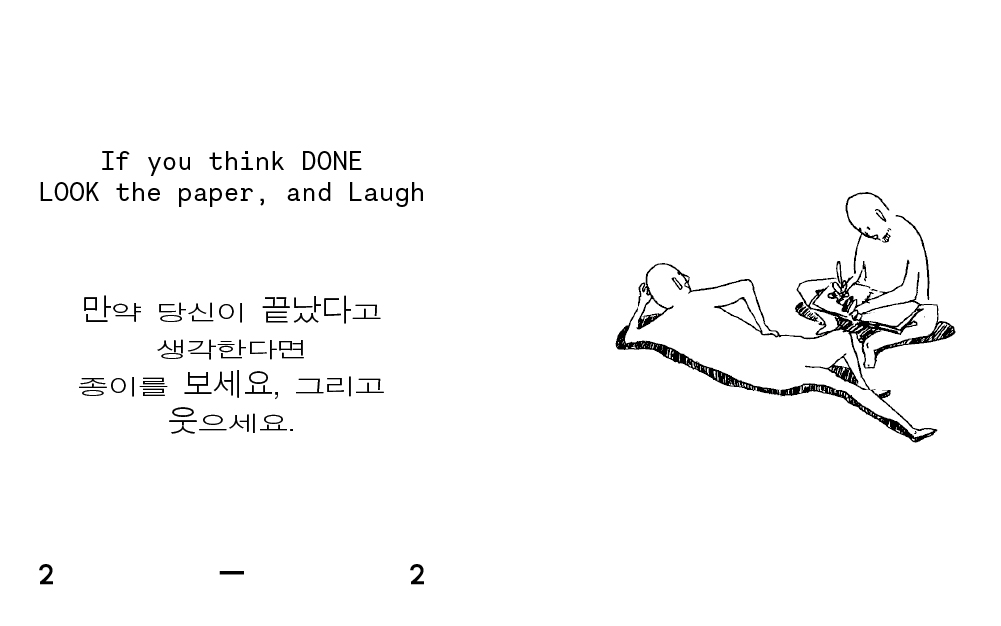 If you think DONE
LOOK the paper, and Laugh

만약 당신이 끝났다고
생각한다면
종이를 보세요, 그리고
웃으세요.

2 — 2